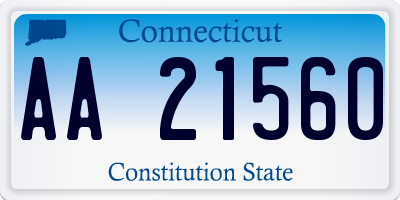 Connecticut

AA 21560

Constitution State